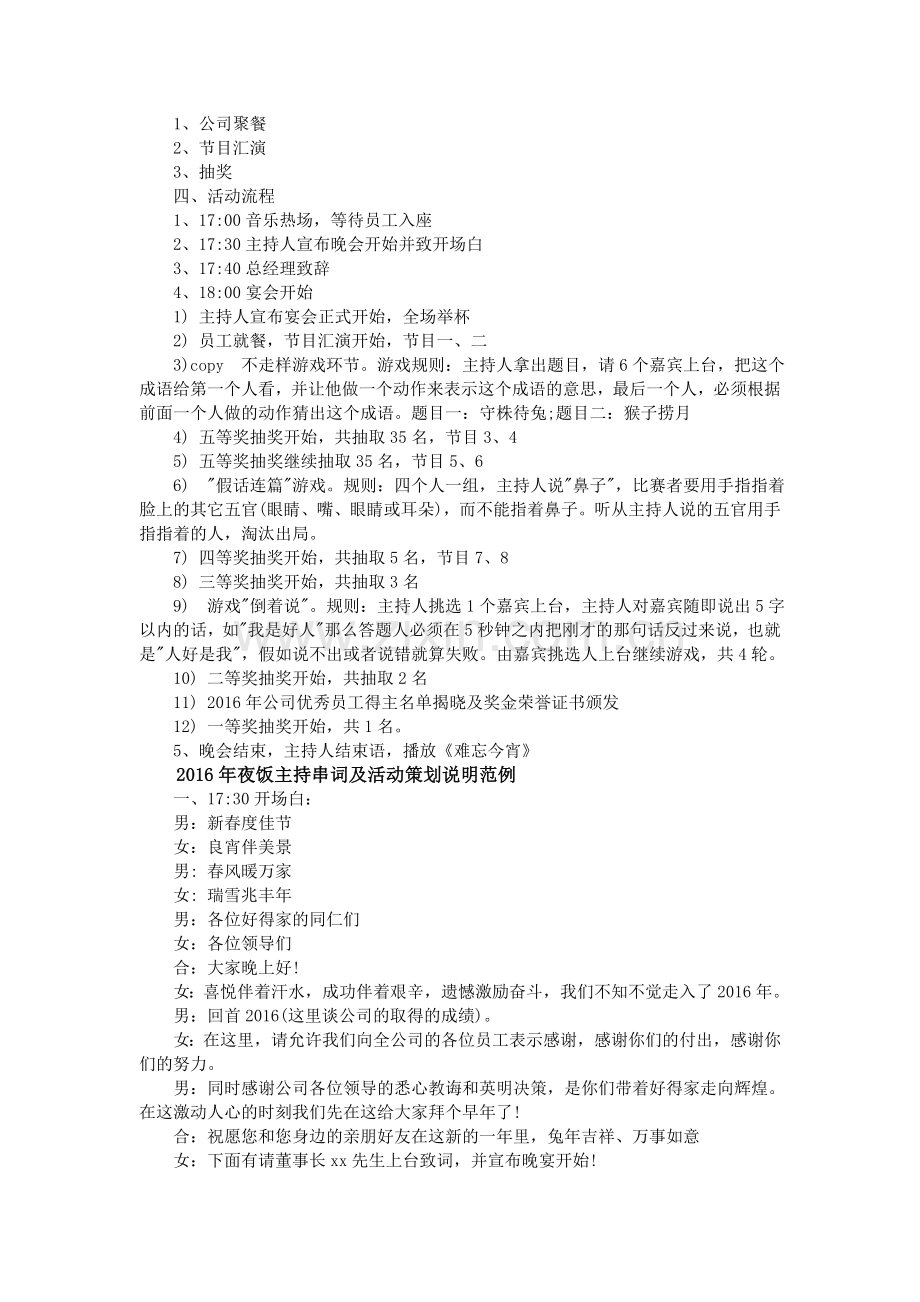 1、公司聚餐
2、节目汇演
3、抽奖
四、活动流程
1、17:00 音乐热场，等待员工入座
2、17:30 主持人宣布晚会开始并致开场白
3、17:40 总经理致辞
4、18:00 宴会开始
1) 主持人宣布宴会正式开始，全场举杯
2) 员工就餐，节目汇演开始，节目一、二
3)copy 不走样游戏环节。游戏规则：主持人拿出题目，请 6 个嘉宾上台，把这个成语给第一个人看，并让他做一个动作来表示这个成语的意思，最后一个人，必须根据前面一个人做的动作猜出这个成语。题目一：守株待兔;题目二：猴子捞月
4) 五等奖抽奖开始，共抽取 35 名，节目 3、4
5) 五等奖抽奖继续抽取 35 名，节目 5、6
6) "假话连篇"游戏。规则：四个人一组，主持人说"鼻子"，比赛者要用手指指着脸上的其它五官(眼睛、嘴、眼睛或耳朵)，而不能指着鼻子。听从主持人说的五官用手指指着的人，淘汰出局。
7) 四等奖抽奖开始，共抽取 5 名，节目 7、8
8) 三等奖抽奖开始，共抽取 3 名
9) 游戏"倒着说"。规则：主持人挑选 1 个嘉宾上台，主持人对嘉宾随即说出 5 字以内的话，如"我是好人"那么答题人必须在 5 秒钟之内把刚才的那句话反过来说，也就是"人好是我"，假如说不出或者说错就算失败。由嘉宾挑选人上台继续游戏，共 4 轮。
10) 二等奖抽奖开始，共抽取 2 名
11) 2016 年公司优秀员工得主名单揭晓及奖金荣誉证书颁发
12) 一等奖抽奖开始，共 1 名。
5、晚会结束，主持人结束语，播放《难忘今宵》
2016 年夜饭主持串词及活动策划说明范例
一、17:30 开场白：
男：新春度佳节
女：良宵伴美景
男：春风暖万家
女：瑞雪兆丰年
男：各位好得家的同仁们
女：各位领导们
合：大家晚上好!
女：喜悦伴着汗水，成功伴着艰辛，遗憾激励奋斗，我们不知不觉走入了 2016 年。
男：回首 2016(这里谈公司的取得的成绩)。
女：在这里，请允许我们向全公司的各位员工表示感谢，感谢你们的付出，感谢你们的努力。
男：同时感谢公司各位领导的悉心教诲和英明决策，是你们带着好得家走向辉煌。在这激动人心的时刻我们先在这给大家拜个早年了!
合：祝愿您和您身边的亲朋好友在这新的一年里，兔年吉祥、万事如意
女：下面有请董事长 xx 先生上台致词，并宣布晚宴开始!